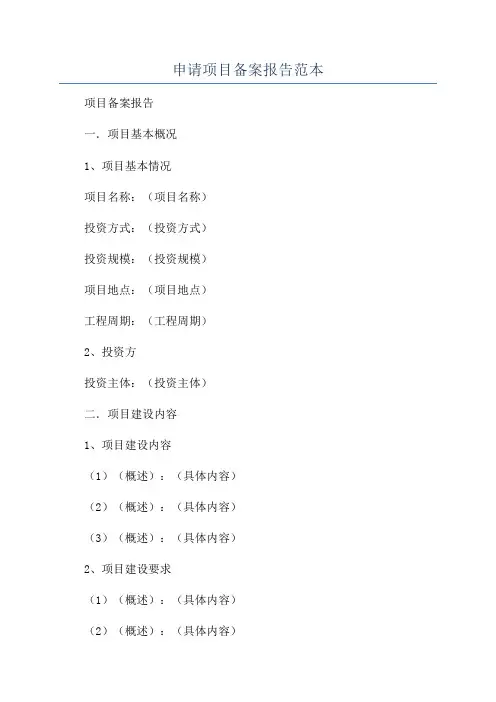 申请项目备案报告范本

项目备案报告

一．项目基本概况

1、项目基本情况

项目名称：（项目名称）

投资方式：（投资方式）

投资规模：（投资规模）

项目地点：（项目地点）

工程周期：（工程周期）

2、投资方

投资主体：（投资主体）

二．项目建设内容

1、项目建设内容

（1）（概述）：（具体内容）

（2）（概述）：（具体内容）

（3）（概述）：（具体内容）

2、项目建设要求

（1）（概述）：（具体内容）

（2）（概述）：（具体内容）